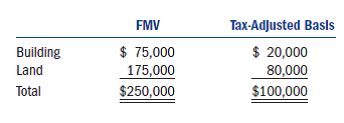 |  | FMV | Tax-Adjusted Basis |
|---|---|---|
| Building | \$ 75,000 | \$ 20,000 |
| Land | 175,000 | 80,000 |
| Total | \$250,000 | \$100,000 |